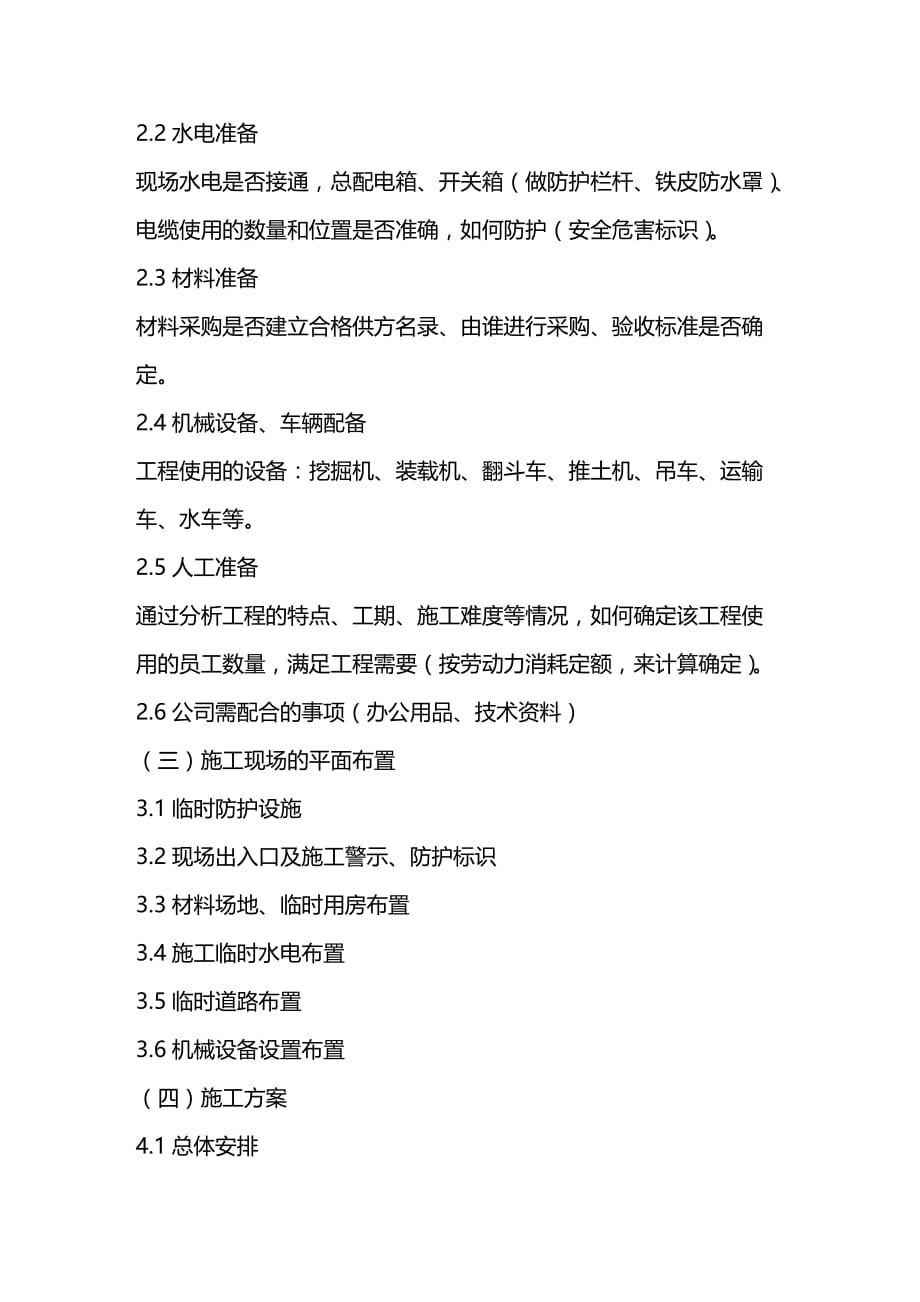 2.2 水电准备

现场水电是否接通，总配电箱、开关箱（做防护栏杆、铁皮防水罩）、电缆使用的数量和位置是否准确，如何防护（安全危害标识）。

2.3 材料准备

材料采购是否建立合格供方名录、由谁进行采购、验收标准是否确定。

2.4 机械设备、车辆配备

工程使用的设备：挖掘机、装载机、翻斗车、推土机、吊车、运输车、水车等。

2.5 人工准备

通过分析工程的特点、工期、施工难度等情况，如何确定该工程使用的员工数量，满足工程需要（按劳动力消耗定额，来计算确定）。

2.6 公司需配合的事项（办公用品、技术资料）

（三）施工现场的平面布置

3.1 临时防护设施

3.2 现场出入口及施工警示、防护标识

3.3 材料场地、临时用房布置

3.4 施工临时水电布置

3.5 临时道路布置

3.6 机械设备设置布置

（四）施工方案

4.1 总体安排